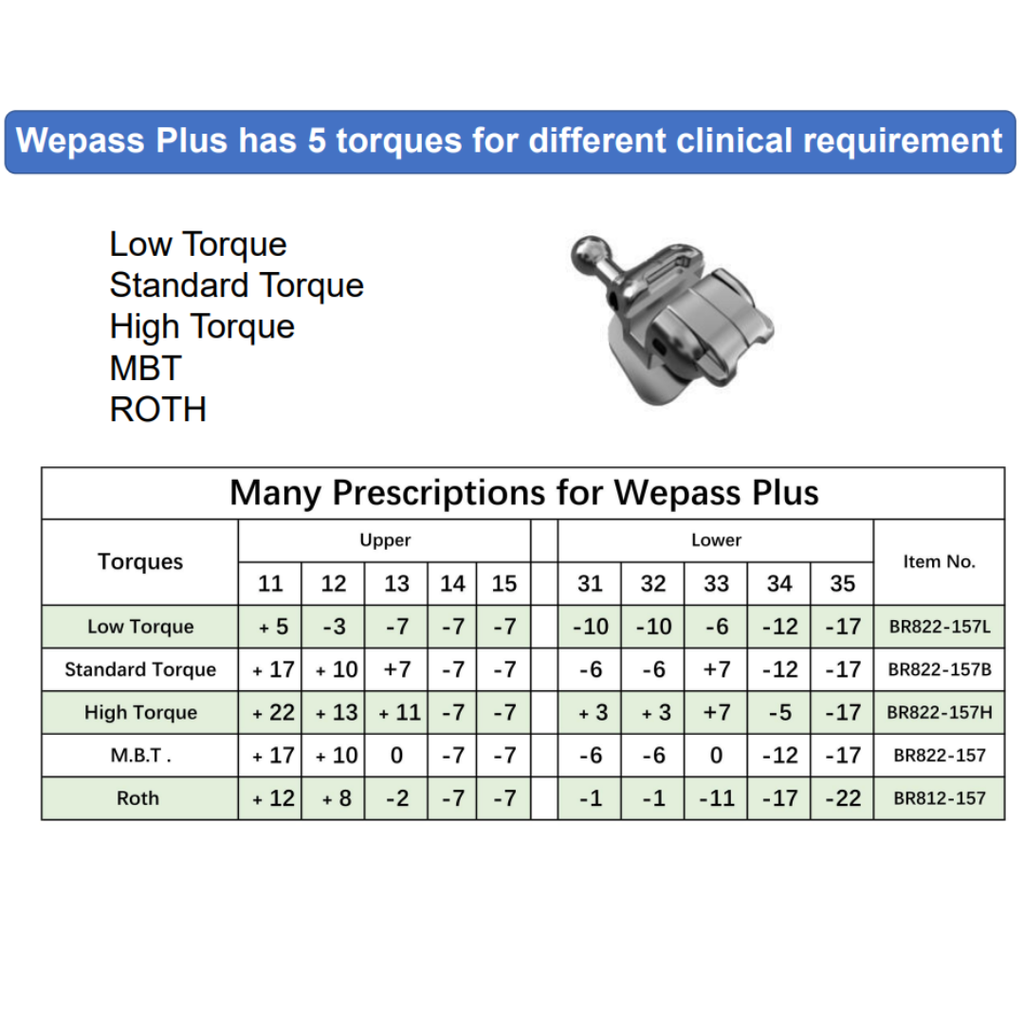 Wepass Plus has 5 torques for different clinical requirement

Low Torque
Standard Torque
High Torque
MBT
ROTH

Many Prescriptions for Wepass Plus

| Torques | Upper | | | | | | Lower | | | | | Item No. |
|---|---|---|---|---|---|---|---|---|---|---|---|---|
| | 11 | 12 | 13 | 14 | 15 | | 31 | 32 | 33 | 34 | 35 | |
| Low Torque | + 5 | -3 | -7 | -7 | -7 | | -10 | -10 | -6 | -12 | -17 | BR822-157L |
| Standard Torque | + 17 | + 10 | +7 | -7 | -7 | | -6 | -6 | +7 | -12 | -17 | BR822-157B |
| High Torque | + 22 | + 13 | + 11 | -7 | -7 | | + 3 | + 3 | +7 | -5 | -17 | BR822-157H |
| M.B.T . | + 17 | + 10 | 0 | -7 | -7 | | -6 | -6 | 0 | -12 | -17 | BR822-157 |
| Roth | + 12 | + 8 | -2 | -7 | -7 | | -1 | -1 | -11 | -17 | -22 | BR812-157 |